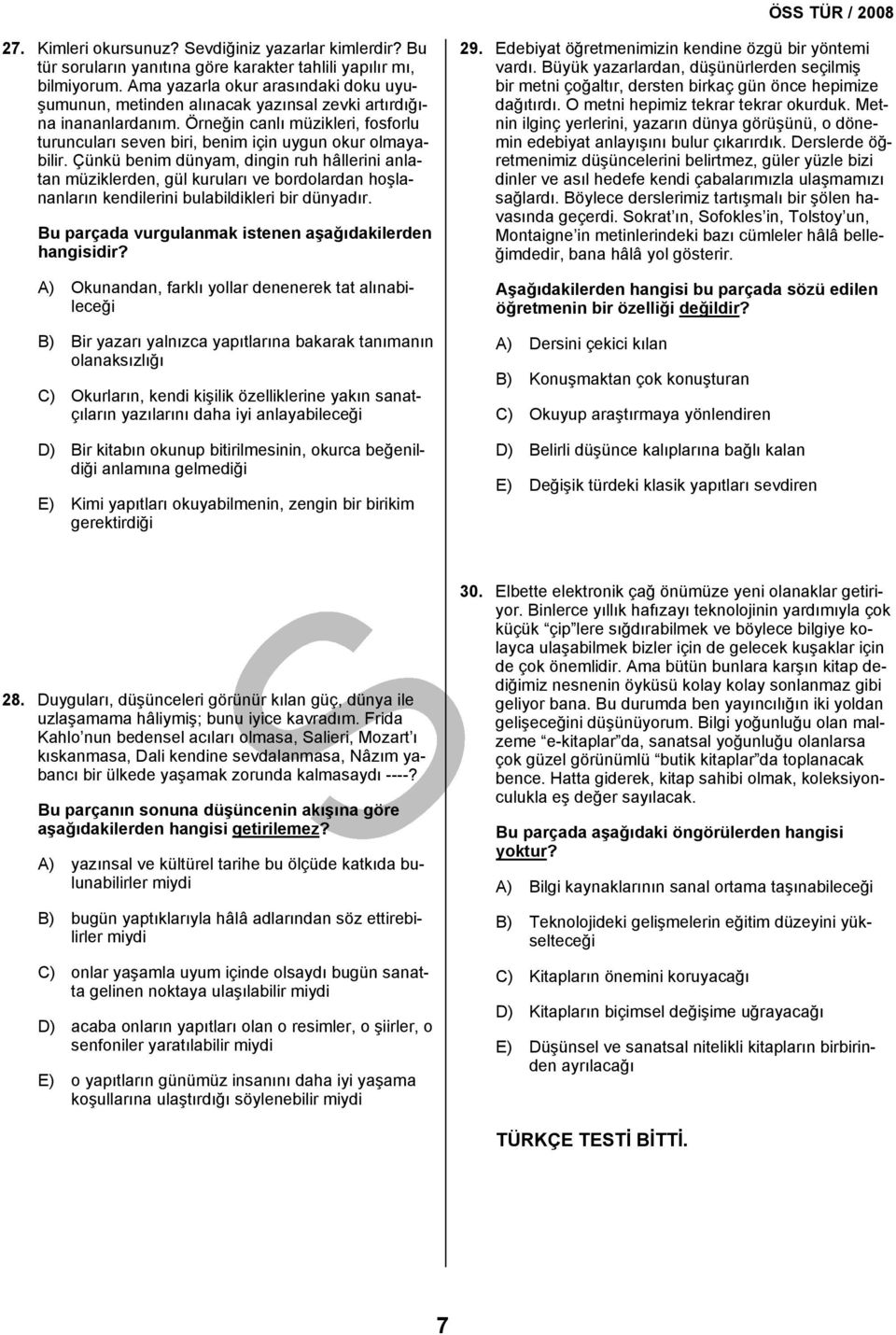 ÖSS TÜR / 2008

27. Kimleri okursunuz? Sevdiğiniz yazarlar kimlerdir? Bu tür soruların yanıtına göre karakter tahlili yapılır mı, bilmiyorum. Ama yazarla okur arasındaki doku uyuşumunun, metinden alınacak yazınsal zevki artırdığına inananlardanım. Örneğin canlı müzikleri, fosforlu turuncuları seven biri, benim için uygun okur olmayabilir. Çünkü benim dünyam, dingin ruh hâllerini anlatan müziklerden, gül kuruları ve bordolardan hoşlananların kendilerini bulabildikleri bir dünyadır.

Bu parçada vurgulanmak istenen aşağıdakilerden hangisidir?

A) Okunandan, farklı yollar denenerek tat alınabileceği

B) Bir yazarı yalnızca yapıtlarına bakarak tanımanın olanaksızlığı

C) Okurların, kendi kişilik özelliklerine yakın sanatçıların yazılarını daha iyi anlayabileceği

D) Bir kitabın okunup bitirilmesinin, okurca beğenildiği anlamına gelmediği

E) Kimi yapıtları okuyabilmenin, zengin bir birikim gerektirdiği

28. Duyguları, düşünceleri görünür kılan güç, dünya ile uzlaşamama hâliymiş; bunu iyice kavradım. Frida Kahlo'nun bedensel acıları olmasa, Salieri, Mozart'ı kıskanmasa, Dali kendine sevdalanmasa, Nâzım yabancı bir ülkede yaşamak zorunda kalmasaydı ----?

Bu parçanın sonuna düşüncenin akışına göre aşağıdakilerden hangisi getirilemez?

A) yazınsal ve kültürel tarihe bu ölçüde katkıda bulunabilirler miydi

B) bugün yaptıklarıyla hâlâ adlarından söz ettirebilirler miydi

C) onlar yaşamla uyum içinde olsaydı bugün sanatta gelinen noktaya ulaşılabilir miydi

D) acaba onların yapıtları olan o resimler, o şiirler, o senfoniler yaratılabilir miydi

E) o yapıtların günümüz insanını daha iyi yaşama koşullarına ulaştırdığı söylenebilir miydi

29. Edebiyat öğretmenimizin kendine özgü bir yöntemi vardı. Büyük yazarlardan, düşünürlerden seçilmiş bir metni çoğaltır, dersten birkaç gün önce hepimize dağıtırdı. O metni hepimiz tekrar tekrar okurduk. Metnin ilginç yerlerini, yazarın dünya görüşünü, o dönemin edebiyat anlayışını bulur çıkarırdık. Derslerde öğretmenimiz düşüncelerini belirtmez, güler yüzle bizi dinler ve asıl hedefe kendi çabalarımızla ulaşmamızı sağlardı. Böylece derslerimiz tartışmalı bir şölen havasında geçerdi. Sokrat'ın, Sofokles'in, Tolstoy'un, Montaigne'in metinlerindeki bazı cümleler hâlâ belleğimdedir, bana hâlâ yol gösterir.

Aşağıdakilerden hangisi bu parçada sözü edilen öğretmenin bir özelliği değildir?

A) Dersini çekici kılan

B) Konuşmaktan çok konuşturan

C) Okuyup araştırmaya yönlendiren

D) Belirli düşünce kalıplarına bağlı kalan

E) Değişik türdeki klasik yapıtları sevdiren

30. Elbette elektronik çağ önümüze yeni olanaklar getiriyor. Binlerce yıllık hafızayı teknolojinin yardımıyla çok küçük "çip"lere sığdırabilmek ve böylece bilgiye kolayca ulaşabilmek bizler için de gelecek kuşaklar için de çok önemlidir. Ama bütün bunlara karşın kitap dediğimiz nesnenin öyküsü kolay kolay sonlanmaz gibi geliyor bana. Bu durumda ben yayıncılığın iki yoldan gelişeceğini düşünüyorum. Bilgi yoğunluğu olan malzeme "e-kitaplar"da, sanatsal yoğunluğu olanlarsa çok güzel görünümlü "butik kitaplar"da toplanacak bence. Hatta giderek, kitap sahibi olmak, koleksiyonculukla eş değer sayılacak.

Bu parçada aşağıdaki öngörülerden hangisi yoktur?

A) Bilgi kaynaklarının sanal ortama taşınabileceği

B) Teknolojideki gelişmelerin eğitim düzeyini yükselteceği

C) Kitapların önemini koruyacağı

D) Kitapların biçimsel değişime uğrayacağı

E) Düşünsel ve sanatsal nitelikli kitapların birbirinden ayrılacağı

TÜRKÇE TESTİ BİTTİ.

7